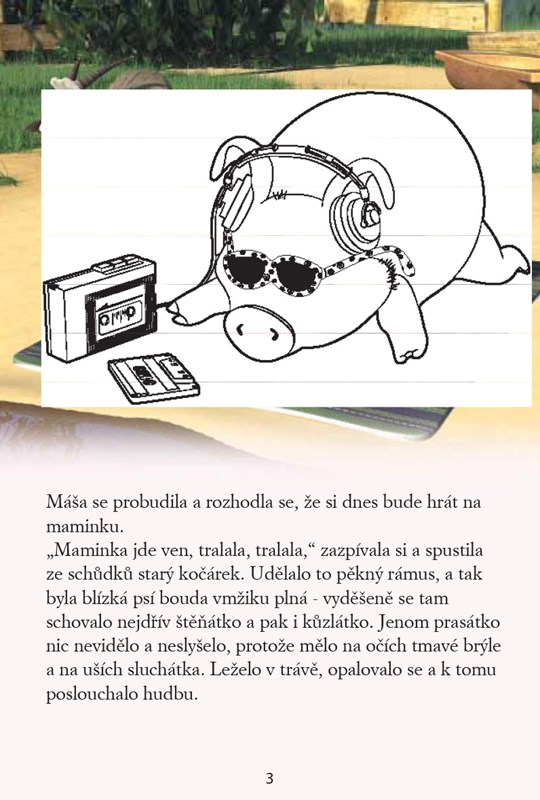 Máša se probudila a rozhodla se, že si dnes bude hrát na maminku.
„Maminka jde ven, tralala, tralala,“ zazpívala si a spustila ze schůdků starý kočárek. Udělalo to pěkný rámus, a tak byla blízká psí bouda vmžiku plná - vyděšeně se tam schovalo nejdřív štěňátko a pak i kůzlátko. Jenom prasátko nic nevidělo a neslyšelo, protože mělo na očích tmavé brýle a na uších sluchátka. Leželo v trávě, opalovalo se a k tomu poslouchalo hudbu.

3